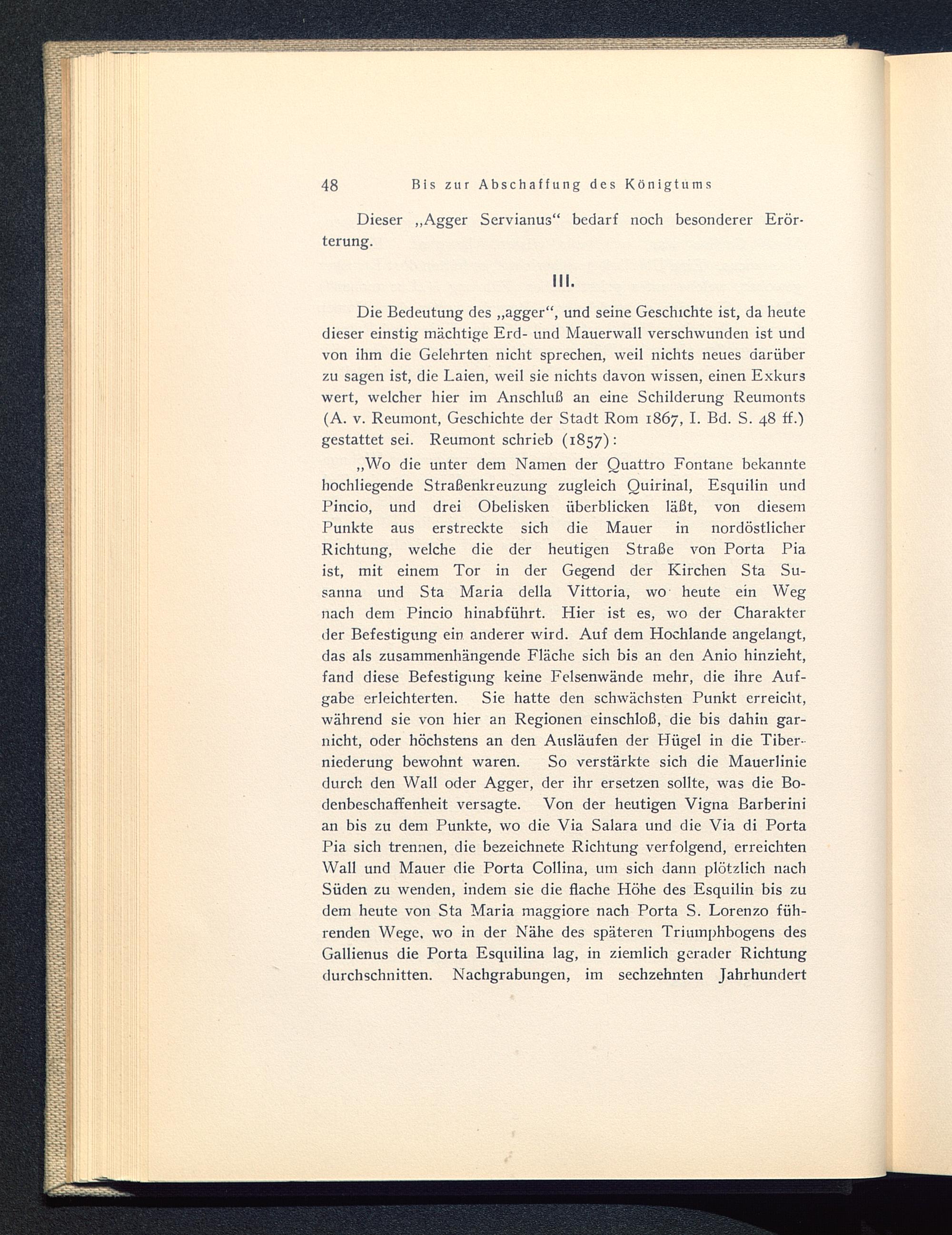 48 Bis zur Abschaffung des Königtums

Dieser „Agger Servianus“ bedarf noch besonderer Erörterung.

III.

Die Bedeutung des „agger“, und seine Geschichte ist, da heute dieser einstig mächtige Erd- und Mauerwall verschwunden ist und von ihm die Gelehrten nicht sprechen, weil nichts neues darüber zu sagen ist, die Laien, weil sie nichts davon wissen, einen Exkurs wert, welcher hier im Anschluß an eine Schilderung Reumonts (A. v. Reumont, Geschichte der Stadt Rom 1867, I. Bd. S. 48 ff.) gestattet sei. Reumont schrieb (1857):

„Wo die unter dem Namen der Quattro Fontane bekannte hochliegende Straßenkreuzung zugleich Quirinal, Esquilin und Pincio, und drei Obelisken überblicken läßt, von diesem Punkte aus erstreckte sich die Mauer in nordöstlicher Richtung, welche die der heutigen Straße von Porta Pia ist, mit einem Tor in der Gegend der Kirchen Sta Susanna und Sta Maria della Vittoria, wo heute ein Weg nach dem Pincio hinabführt. Hier ist es, wo der Charakter der Befestigung ein anderer wird. Auf dem Hochlande angelangt, das als zusammenhängende Fläche sich bis an den Anio hinzieht, fand diese Befestigung keine Felsenwände mehr, die ihre Aufgabe erleichterten. Sie hatte den schwächsten Punkt erreicht, während sie von hier an Regionen einschloß, die bis dahin garnicht, oder höchstens an den Ausläufen der Hügel in die Tiberniederung bewohnt waren. So verstärkte sich die Mauerlinie durch den Wall oder Agger, der ihr ersetzen sollte, was die Bodenbeschaffenheit versagte. Von der heutigen Vigna Barberini an bis zu dem Punkte, wo die Via Salara und die Via di Porta Pia sich trennen, die bezeichnete Richtung verfolgend, erreichten Wall und Mauer die Porta Collina, um sich dann plötzlich nach Süden zu wenden, indem sie die flache Höhe des Esquilin bis zu dem heute von Sta Maria maggiore nach Porta S. Lorenzo führenden Wege, wo in der Nähe des späteren Triumphbogens des Gallienus die Porta Esquilina lag, in ziemlich gerader Richtung durchschnitten. Nachgrabungen, im sechzehnten Jahrhundert